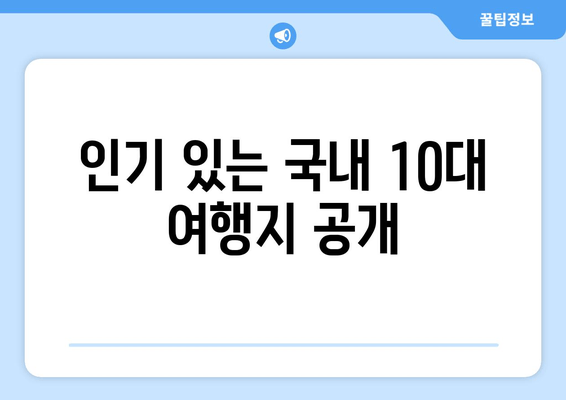 꿀팁정보

인기 있는 국내 10대 여행지 공개